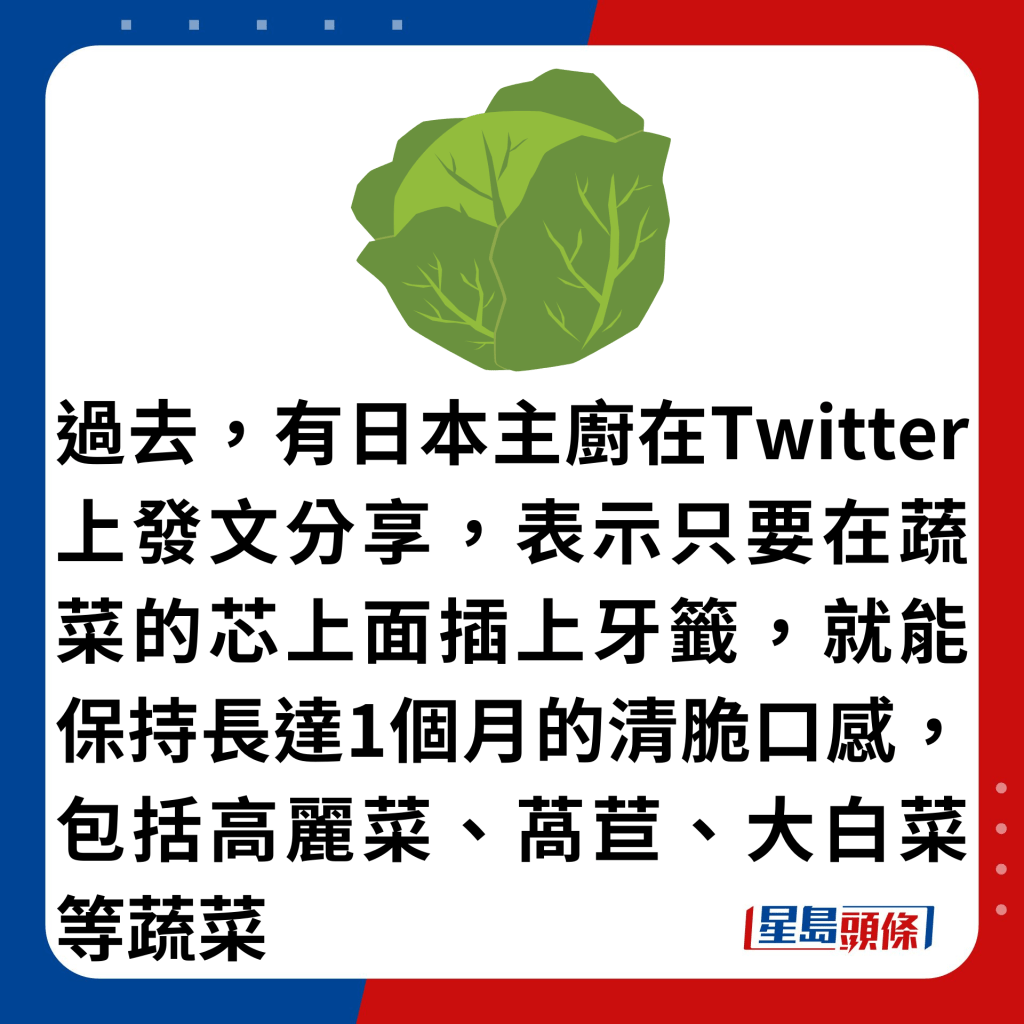 過去，有日本主廚在Twitter上發文分享，表示只要在蔬菜的芯上面插上牙籤，就能保持長達1個月的清脆口感，包括高麗菜、萵苣、大白菜等蔬菜

星島頭條